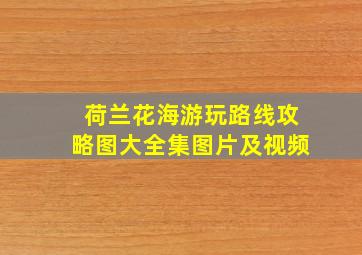 荷兰花海游玩路线攻略图大全集图片及视频